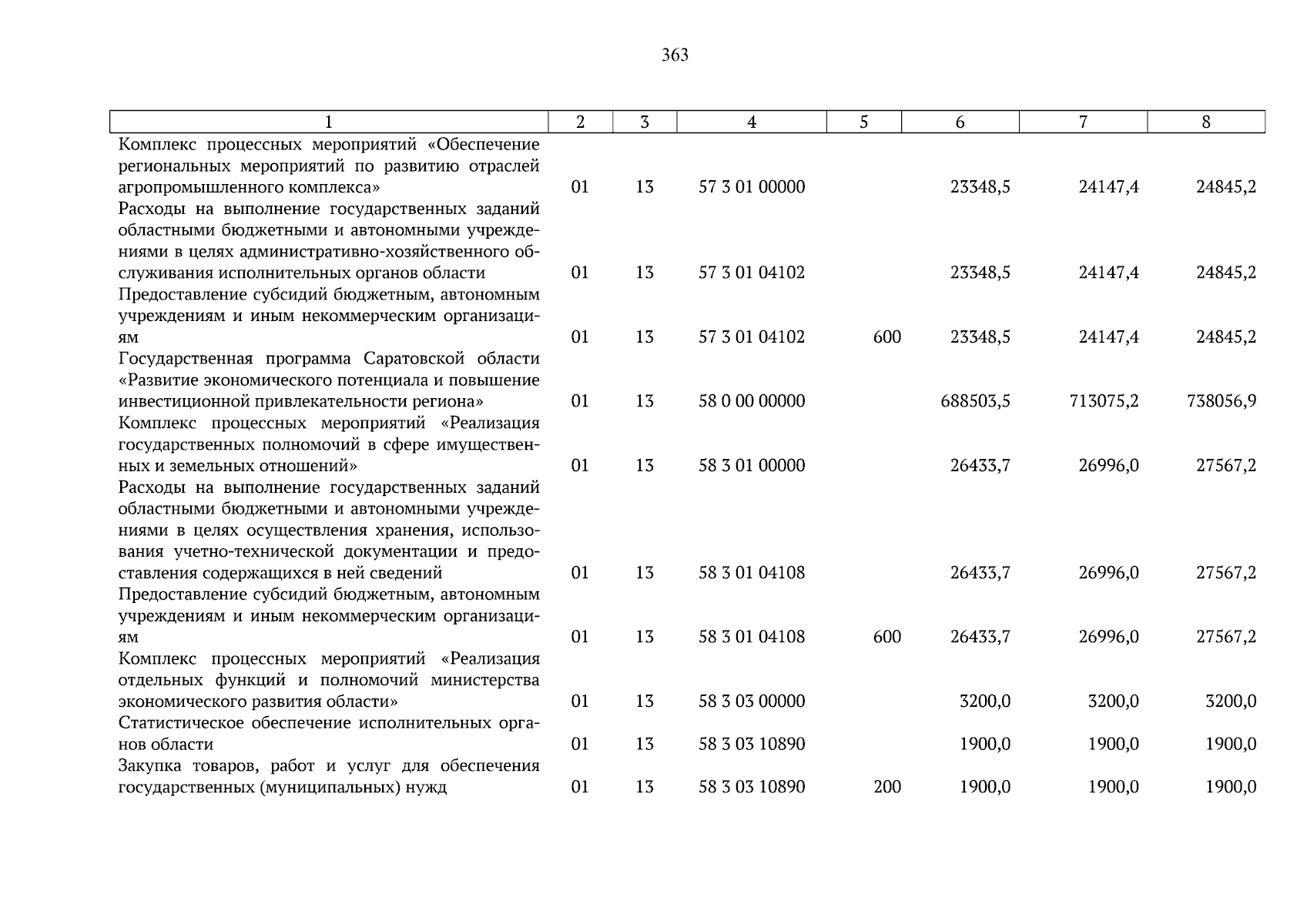 363

| 1 | 2 | 3 | 4 | 5 | 6 | 7 | 8 |
|---|---|---|---|---|---|---|---|
| Комплекс процессных мероприятий «Обеспечение региональных мероприятий по развитию отраслей агропромышленного комплекса» | 01 | 13 | 57 3 01 00000 | | 23348,5 | 24147,4 | 24845,2 |
| Расходы на выполнение государственных заданий областными бюджетными и автономными учреждениями в целях административно-хозяйственного обслуживания исполнительных органов области | 01 | 13 | 57 3 01 04102 | | 23348,5 | 24147,4 | 24845,2 |
| Предоставление субсидий бюджетным, автономным учреждениям и иным некоммерческим организациям | 01 | 13 | 57 3 01 04102 | 600 | 23348,5 | 24147,4 | 24845,2 |
| Государственная программа Саратовской области «Развитие экономического потенциала и повышение инвестиционной привлекательности региона» | 01 | 13 | 58 0 00 00000 | | 688503,5 | 713075,2 | 738056,9 |
| Комплекс процессных мероприятий «Реализация государственных полномочий в сфере имущественных и земельных отношений» | 01 | 13 | 58 3 01 00000 | | 26433,7 | 26996,0 | 27567,2 |
| Расходы на выполнение государственных заданий областными бюджетными и автономными учреждениями в целях осуществления хранения, использования учетно-технической документации и предоставления содержащихся в ней сведений | 01 | 13 | 58 3 01 04108 | | 26433,7 | 26996,0 | 27567,2 |
| Предоставление субсидий бюджетным, автономным учреждениям и иным некоммерческим организациям | 01 | 13 | 58 3 01 04108 | 600 | 26433,7 | 26996,0 | 27567,2 |
| Комплекс процессных мероприятий «Реализация отдельных функций и полномочий министерства экономического развития области» | 01 | 13 | 58 3 03 00000 | | 3200,0 | 3200,0 | 3200,0 |
| Статистическое обеспечение исполнительных органов области | 01 | 13 | 58 3 03 10890 | | 1900,0 | 1900,0 | 1900,0 |
| Закупка товаров, работ и услуг для обеспечения государственных (муниципальных) нужд | 01 | 13 | 58 3 03 10890 | 200 | 1900,0 | 1900,0 | 1900,0 |